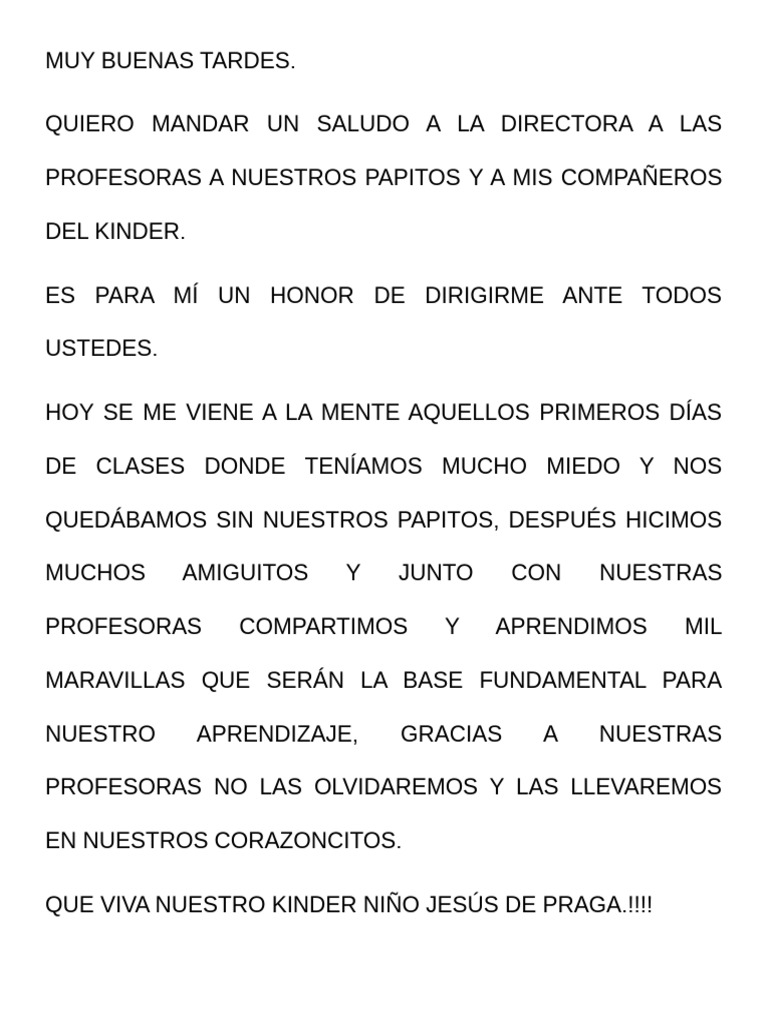 MUY BUENAS TARDES.

QUIERO MANDAR UN SALUDO A LA DIRECTORA A LAS PROFESORAS A NUESTROS PAPITOS Y A MIS COMPAÑEROS DEL KINDER.

ES PARA MÍ UN HONOR DE DIRIGIRME ANTE TODOS USTEDES.

HOY SE ME VIENE A LA MENTE AQUELLOS PRIMEROS DÍAS DE CLASES DONDE TENÍAMOS MUCHO MIEDO Y NOS QUEDÁBAMOS SIN NUESTROS PAPITOS, DESPUÉS HICIMOS MUCHOS AMIGUITOS Y JUNTO CON NUESTRAS PROFESORAS COMPARTIMOS Y APRENDIMOS MIL MARAVILLAS QUE SERÁN LA BASE FUNDAMENTAL PARA NUESTRO APRENDIZAJE, GRACIAS A NUESTRAS PROFESORAS NO LAS OLVIDAREMOS Y LAS LLEVAREMOS EN NUESTROS CORAZONCITOS.

QUE VIVA NUESTRO KINDER NIÑO JESÚS DE PRAGA.!!!!